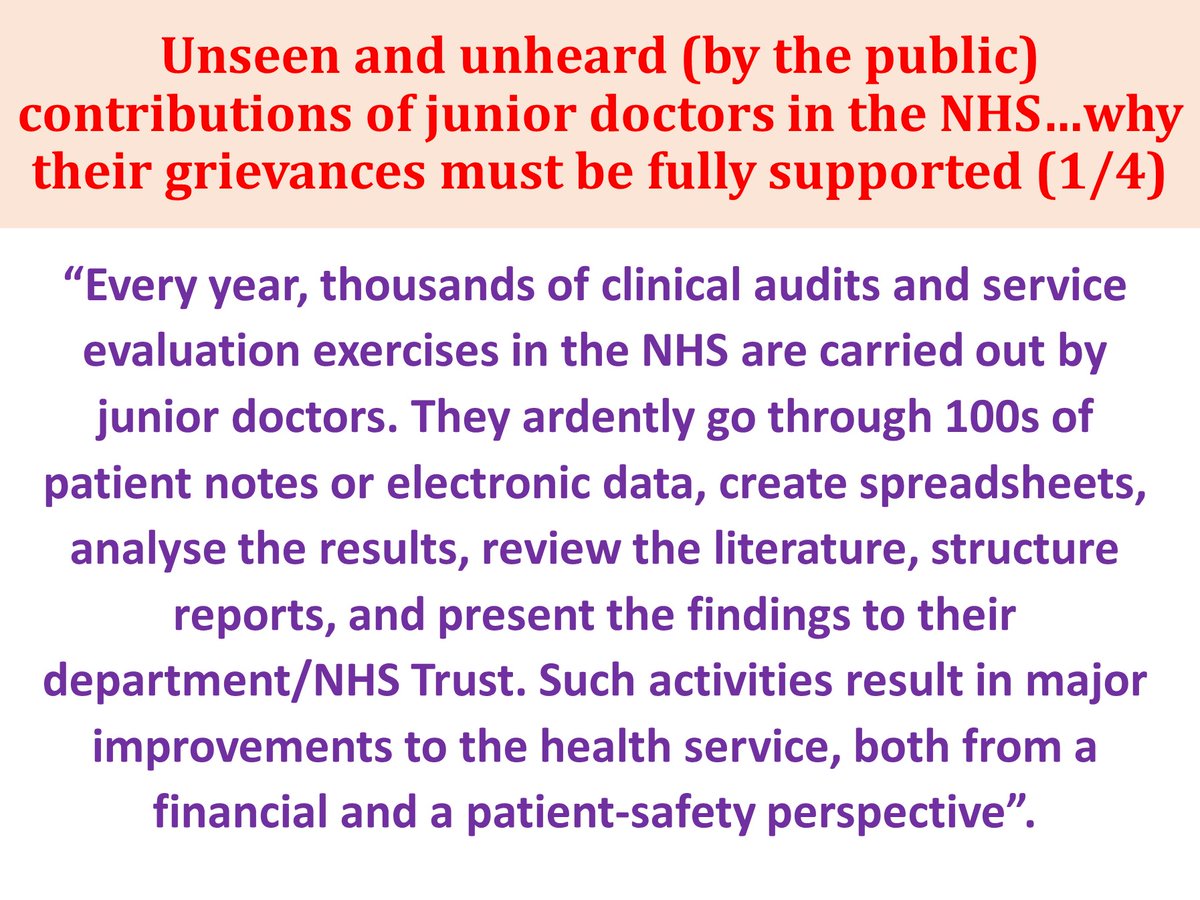 Unseen and unheard (by the public) contributions of junior doctors in the NHS…why their grievances must be fully supported (1/4)

"Every year, thousands of clinical audits and service evaluation exercises in the NHS are carried out by junior doctors. They ardently go through 100s of patient notes or electronic data, create spreadsheets, analyse the results, review the literature, structure reports, and present the findings to their department/NHS Trust. Such activities result in major improvements to the health service, both from a financial and a patient-safety perspective".